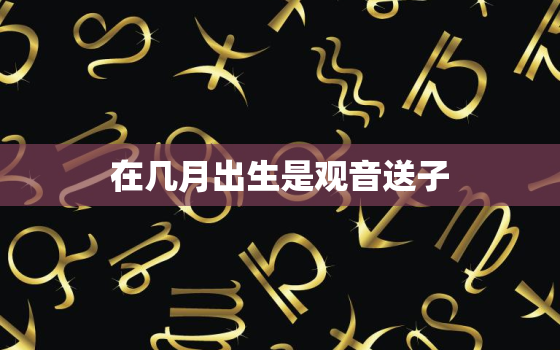 在几月出生是观音送子